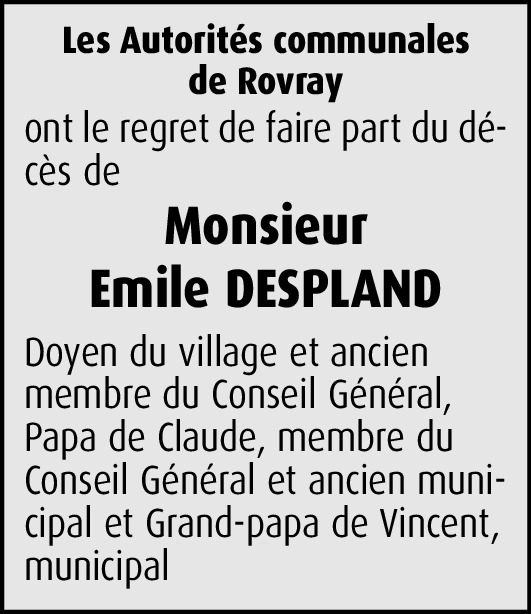 Les Autorités communales
de Rovray

ont le regret de faire part du décès de

Monsieur
Emile DESPLAND

Doyen du village et ancien membre du Conseil Général, Papa de Claude, membre du Conseil Général et ancien municipal et Grand-papa de Vincent, municipal